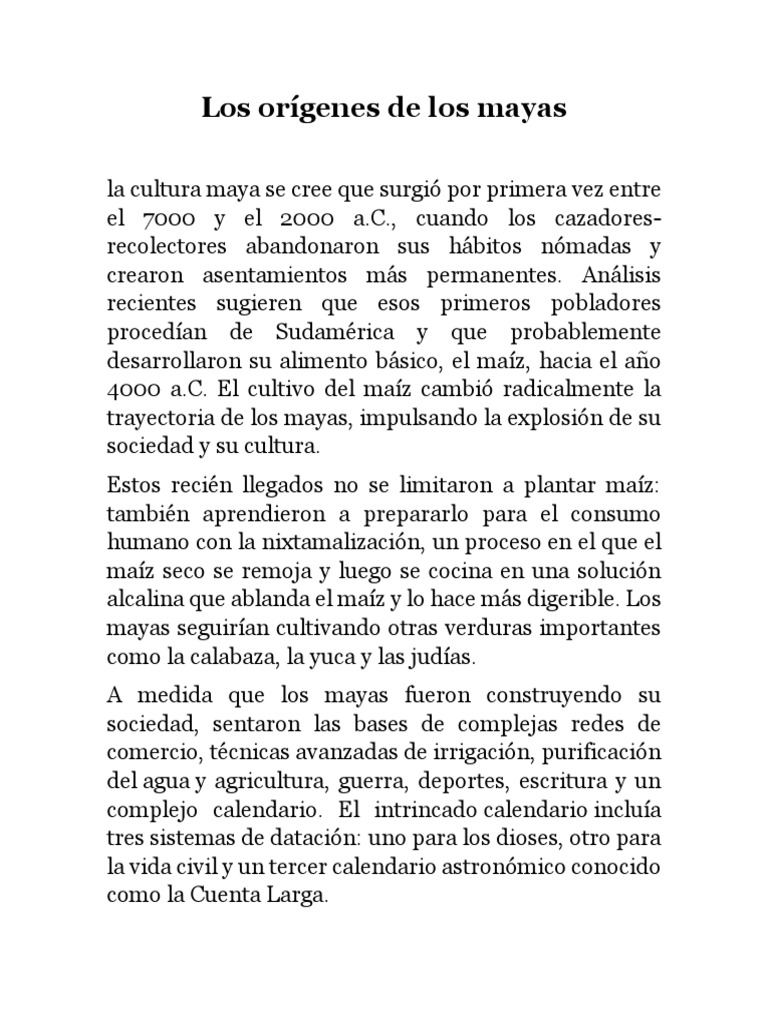 Los orígenes de los mayas

la cultura maya se cree que surgió por primera vez entre el 7000 y el 2000 a.C., cuando los cazadores-recolectores abandonaron sus hábitos nómadas y crearon asentamientos más permanentes. Análisis recientes sugieren que esos primeros pobladores procedían de Sudamérica y que probablemente desarrollaron su alimento básico, el maíz, hacia el año 4000 a.C. El cultivo del maíz cambió radicalmente la trayectoria de los mayas, impulsando la explosión de su sociedad y su cultura.

Estos recién llegados no se limitaron a plantar maíz: también aprendieron a prepararlo para el consumo humano con la nixtamalización, un proceso en el que el maíz seco se remoja y luego se cocina en una solución alcalina que ablanda el maíz y lo hace más digerible. Los mayas seguirían cultivando otras verduras importantes como la calabaza, la yuca y las judías.

A medida que los mayas fueron construyendo su sociedad, sentaron las bases de complejas redes de comercio, técnicas avanzadas de irrigación, purificación del agua y agricultura, guerra, deportes, escritura y un complejo calendario. El intrincado calendario incluía tres sistemas de datación: uno para los dioses, otro para la vida civil y un tercer calendario astronómico conocido como la Cuenta Larga.